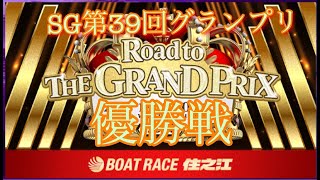 SG第39回グランプリ

Road to
THE GRAND PRIX

優勝戦

BOAT RACE 住之江